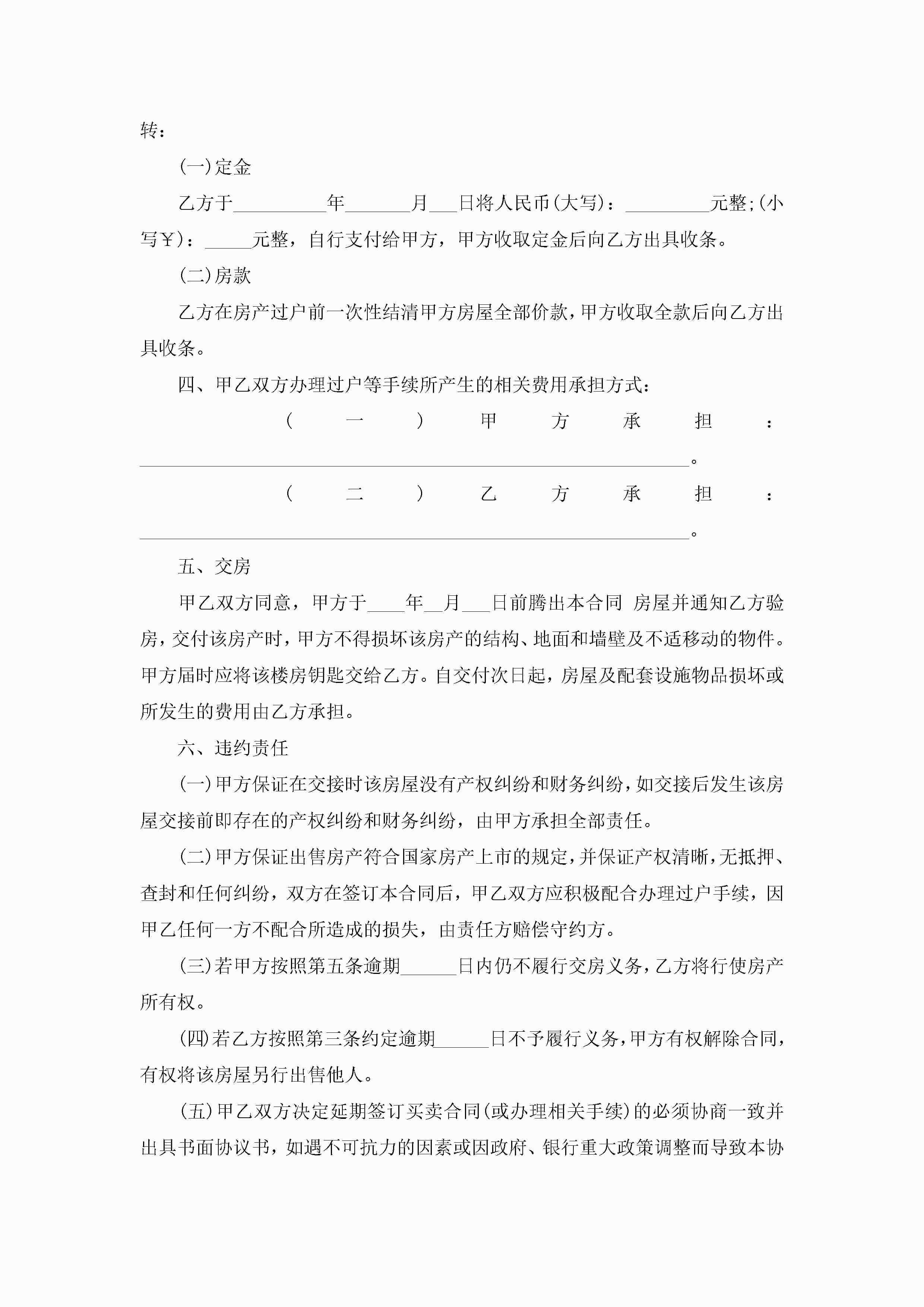 转：

(一)定金

乙方于__________年_______月___日将人民币(大写)：_________元整;(小写￥)：_____元整，自行支付给甲方，甲方收取定金后向乙方出具收条。

(二)房款

乙方在房产过户前一次性结清甲方房屋全部价款，甲方收取全款后向乙方出具收条。

四、甲乙双方办理过户等手续所产生的相关费用承担方式：

(一)甲方承担：____________________________________________________________。

(二)乙方承担：____________________________________________________________。

五、交房

甲乙双方同意，甲方于____年__月___日前腾出本合同 房屋并通知乙方验房，交付该房产时，甲方不得损坏该房产的结构、地面和墙壁及不适移动的物件。甲方届时应将该楼房钥匙交给乙方。自交付次日起，房屋及配套设施物品损坏或所发生的费用由乙方承担。

六、违约责任

(一)甲方保证在交接时该房屋没有产权纠纷和财务纠纷，如交接后发生该房屋交接前即存在的产权纠纷和财务纠纷，由甲方承担全部责任。

(二)甲方保证出售房产符合国家房产上市的规定，并保证产权清晰，无抵押、查封和任何纠纷，双方在签订本合同后，甲乙双方应积极配合办理过户手续，因甲乙任何一方不配合所造成的损失，由责任方赔偿守约方。

(三)若甲方按照第五条逾期______日内仍不履行交房义务，乙方将行使房产所有权。

(四)若乙方按照第三条约定逾期______日不予履行义务，甲方有权解除合同，有权将该房屋另行出售他人。

(五)甲乙双方决定延期签订买卖合同(或办理相关手续)的必须协商一致并出具书面协议书，如遇不可抗力的因素或因政府、银行重大政策调整而导致本协